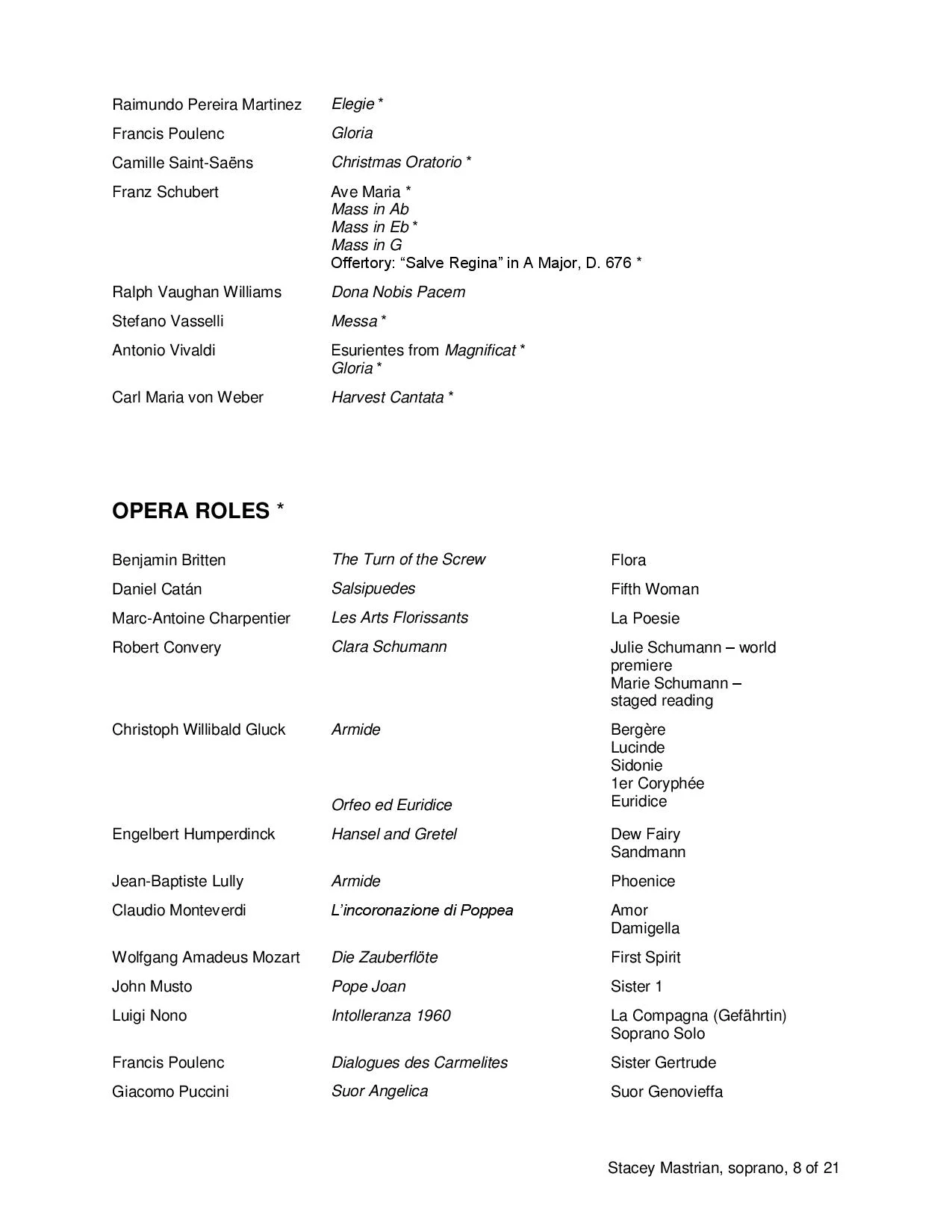 | | |
|---|---|
| Raimundo Pereira Martinez | Elegie * |
| Francis Poulenc | Gloria |
| Camille Saint-Saëns | Christmas Oratorio * |
| Franz Schubert | Ave Maria * Mass in Ab Mass in Eb * Mass in G Offertory: “Salve Regina” in A Major, D. 676 * |
| Ralph Vaughan Williams | Dona Nobis Pacem |
| Stefano Vasselli | Messa * |
| Antonio Vivaldi | Esurientes from Magnificat * Gloria * |
| Carl Maria von Weber | Harvest Cantata * |

OPERA ROLES *

| | | |
|---|---|---|
| Benjamin Britten | The Turn of the Screw | Flora |
| Daniel Catán | Salsipuedes | Fifth Woman |
| Marc-Antoine Charpentier | Les Arts Florissants | La Poesie |
| Robert Convery | Clara Schumann | Julie Schumann – world premiere Marie Schumann – staged reading |
| Christoph Willibald Gluck | Armide | Bergère Lucinde Sidonie 1er Coryphée |
| | Orfeo ed Euridice | Euridice |
| Engelbert Humperdinck | Hansel and Gretel | Dew Fairy Sandmann |
| Jean-Baptiste Lully | Armide | Phoenice |
| Claudio Monteverdi | L’incoronazione di Poppea | Amor Damigella |
| Wolfgang Amadeus Mozart | Die Zauberflöte | First Spirit |
| John Musto | Pope Joan | Sister 1 |
| Luigi Nono | Intolleranza 1960 | La Compagna (Gefährtin) Soprano Solo |
| Francis Poulenc | Dialogues des Carmelites | Sister Gertrude |
| Giacomo Puccini | Suor Angelica | Suor Genovieffa |

Stacey Mastrian, soprano, 8 of 21